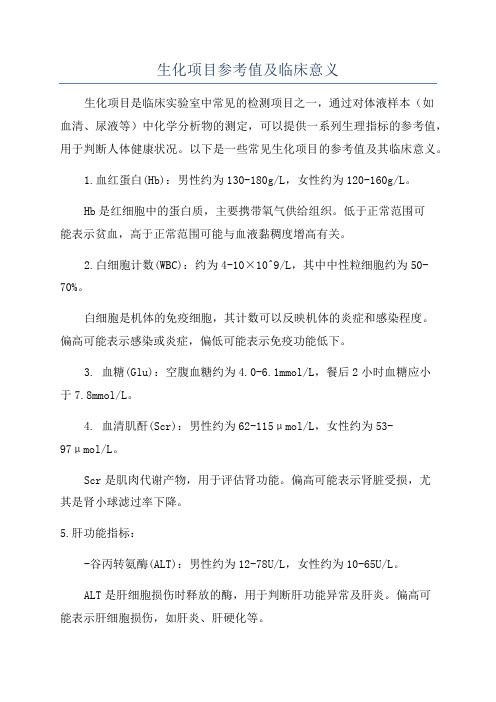 生化项目参考值及临床意义

生化项目是临床实验室中常见的检测项目之一，通过对体液样本（如血清、尿液等）中化学分析物的测定，可以提供一系列生理指标的参考值，用于判断人体健康状况。以下是一些常见生化项目的参考值及其临床意义。

1.血红蛋白(Hb)：男性约为130-180g/L，女性约为120-160g/L。

Hb是红细胞中的蛋白质，主要携带氧气供给组织。低于正常范围可能表示贫血，高于正常范围可能与血液黏稠度增高有关。

2.白细胞计数(WBC)：约为4-10×10^9/L，其中中性粒细胞约为50-70%。

白细胞是机体的免疫细胞，其计数可以反映机体的炎症和感染程度。偏高可能表示感染或炎症，偏低可能表示免疫功能低下。

3. 血糖(Glu)：空腹血糖约为4.0-6.1mmol/L，餐后2小时血糖应小于7.8mmol/L。

4. 血清肌酐(Scr)：男性约为62-115μmol/L，女性约为53-97μmol/L。

Scr是肌肉代谢产物，用于评估肾功能。偏高可能表示肾脏受损，尤其是肾小球滤过率下降。

5.肝功能指标：

-谷丙转氨酶(ALT)：男性约为12-78U/L，女性约为10-65U/L。

ALT是肝细胞损伤时释放的酶，用于判断肝功能异常及肝炎。偏高可能表示肝细胞损伤，如肝炎、肝硬化等。